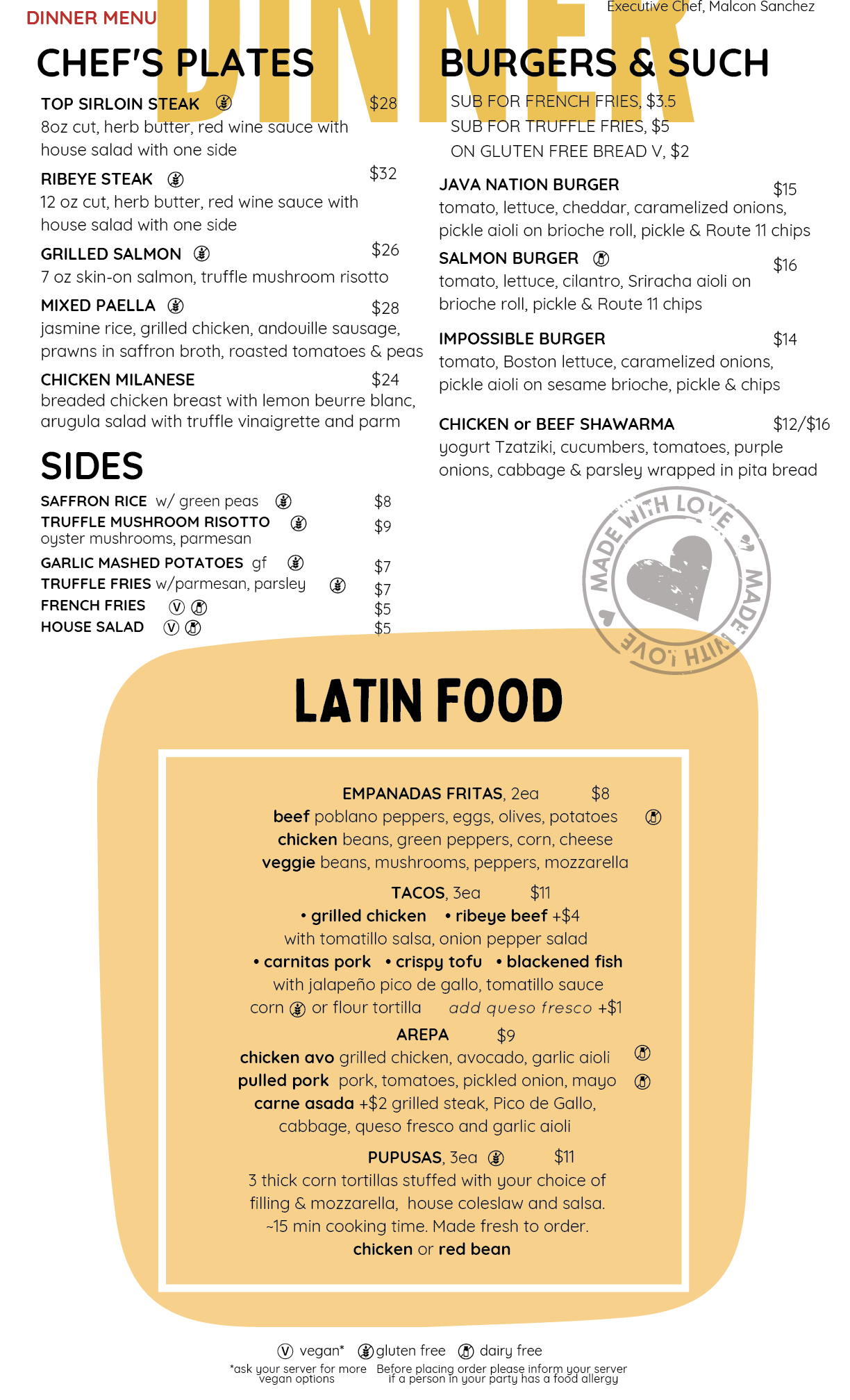 DINNER MENU

DINNER

Executive Chef, Malcon Sanchez

CHEF'S PLATES

TOP SIRLOIN STEAK $28
8oz cut, herb butter, red wine sauce with house salad with one side

RIBEYE STEAK $32
12 oz cut, herb butter, red wine sauce with house salad with one side

GRILLED SALMON $26
7 oz skin-on salmon, truffle mushroom risotto

MIXED PAELLA $28
jasmine rice, grilled chicken, andouille sausage, prawns in saffron broth, roasted tomatoes & peas

CHICKEN MILANESE $24
breaded chicken breast with lemon beurre blanc, arugula salad with truffle vinaigrette and parm

SIDES

SAFFRON RICE w/ green peas $8
TRUFFLE MUSHROOM RISOTTO $9
oyster mushrooms, parmesan
GARLIC MASHED POTATOES gf $7
TRUFFLE FRIES w/parmesan, parsley $7
FRENCH FRIES V $5
HOUSE SALAD V $5

BURGERS & SUCH

SUB FOR FRENCH FRIES, $3.5
SUB FOR TRUFFLE FRIES, $5
ON GLUTEN FREE BREAD V, $2

JAVA NATION BURGER $15
tomato, lettuce, cheddar, caramelized onions, pickle aioli on brioche roll, pickle & Route 11 chips

SALMON BURGER $16
tomato, lettuce, cilantro, Sriracha aioli on brioche roll, pickle & Route 11 chips

IMPOSSIBLE BURGER $14
tomato, Boston lettuce, caramelized onions, pickle aioli on sesame brioche, pickle & chips

CHICKEN or BEEF SHAWARMA $12/$16
yogurt Tzatziki, cucumbers, tomatoes, purple onions, cabbage & parsley wrapped in pita bread

MADE WITH LOVE MADE WITH LOVE

LATIN FOOD

EMPANADAS FRITAS, 2ea $8
beef poblano peppers, eggs, olives, potatoes
chicken beans, green peppers, corn, cheese
veggie beans, mushrooms, peppers, mozzarella

TACOS, 3ea $11
• grilled chicken • ribeye beef +$4
with tomatillo salsa, onion pepper salad
• carnitas pork • crispy tofu • blackened fish
with jalapeño pico de gallo, tomatillo sauce
corn or flour tortilla add queso fresco +$1

AREPA $9
chicken avo grilled chicken, avocado, garlic aioli
pulled pork pork, tomatoes, pickled onion, mayo
carne asada +$2 grilled steak, Pico de Gallo, cabbage, queso fresco and garlic aioli

PUPUSAS, 3ea $11
3 thick corn tortillas stuffed with your choice of filling & mozzarella, house coleslaw and salsa.
~15 min cooking time. Made fresh to order.
chicken or red bean

V vegan* gluten free dairy free
*ask your server for more vegan options
Before placing order please inform your server if a person in your party has a food allergy